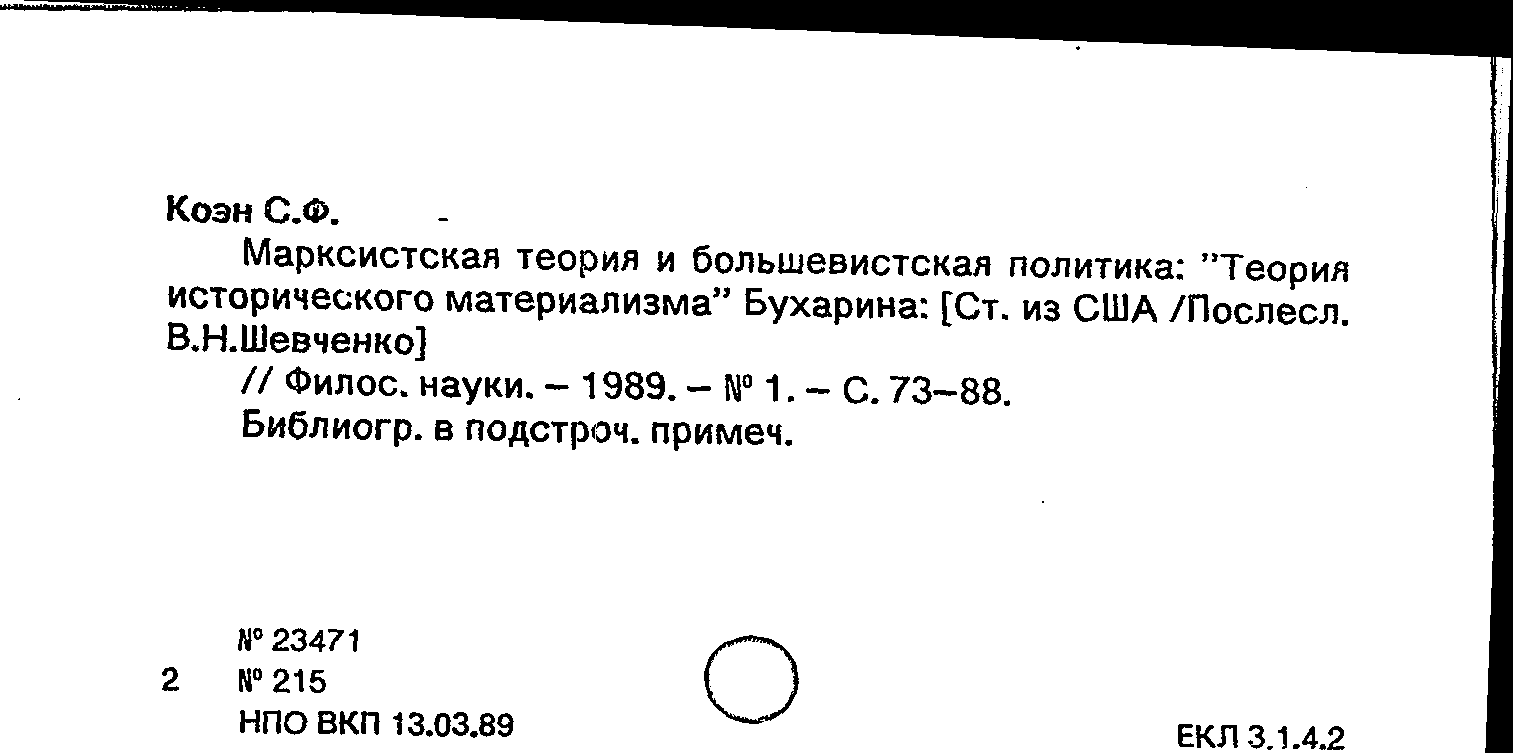 Коэн С.Ф.

Марксистская теория и большевистская политика: "Теория исторического материализма" Бухарина: [Ст. из США /Послесл. В.Н.Шевченко]

// Филос. науки. – 1989. – № 1. – С. 73–88.

Библиогр. в подстроч. примеч.

№ 23471

2 № 215

НПО ВКП 13.03.89

ЕКЛ 3.1.4.2